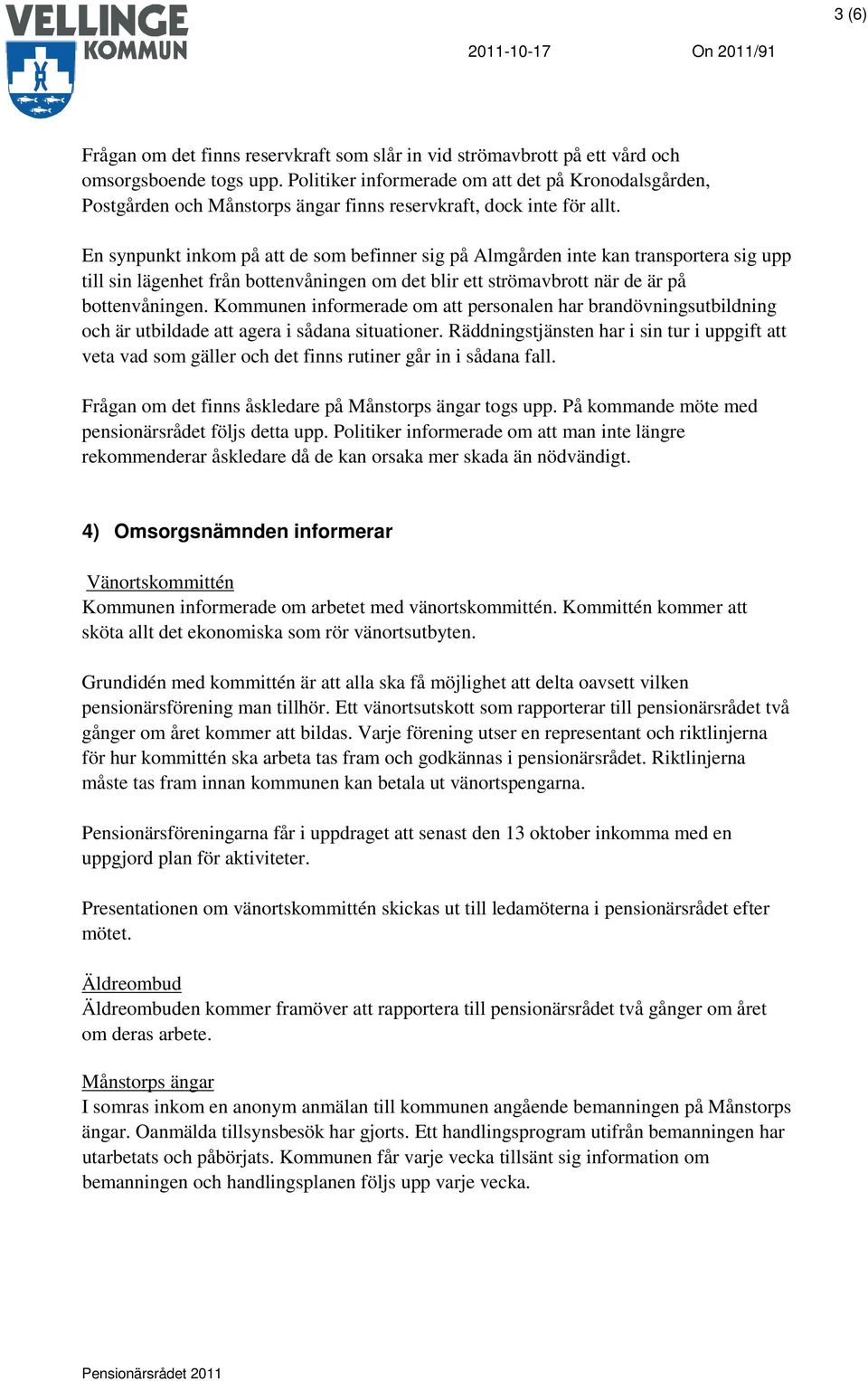 VELLINGE KOMMUN

3 (6)

2011-10-17

On 2011/91

Frågan om det finns reservkraft som slår in vid strömavbrott på ett vård och omsorgsboende togs upp. Politiker informerade om att det på Kronodalsgården, Postgården och Månstorps ängar finns reservkraft, dock inte för allt.

En synpunkt inkom på att de som befinner sig på Almgården inte kan transportera sig upp till sin lägenhet från bottenvåningen om det blir ett strömavbrott när de är på bottenvåningen. Kommunen informerade om att personalen har brandövningsutbildning och är utbildade att agera i sådana situationer. Räddningstjänsten har i sin tur i uppgift att veta vad som gäller och det finns rutiner går in i sådana fall.

Frågan om det finns åskledare på Månstorps ängar togs upp. På kommande möte med pensionärsrådet följs detta upp. Politiker informerade om att man inte längre rekommenderar åskledare då de kan orsaka mer skada än nödvändigt.

4) Omsorgsnämnden informerar

Vänortskommittén
Kommunen informerade om arbetet med vänortskommittén. Kommittén kommer att sköta allt det ekonomiska som rör vänortsutbyten.

Grundidén med kommittén är att alla ska få möjlighet att delta oavsett vilken pensionärsförening man tillhör. Ett vänortsutskott som rapporterar till pensionärsrådet två gånger om året kommer att bildas. Varje förening utser en representant och riktlinjerna för hur kommittén ska arbeta tas fram och godkännas i pensionärsrådet. Riktlinjerna måste tas fram innan kommunen kan betala ut vänortspengarna.

Pensionärsföreningarna får i uppdraget att senast den 13 oktober inkomma med en uppgjord plan för aktiviteter.

Presentationen om vänortskommittén skickas ut till ledamöterna i pensionärsrådet efter mötet.

Äldreombud
Äldreombuden kommer framöver att rapportera till pensionärsrådet två gånger om året om deras arbete.

Månstorps ängar
I somras inkom en anonym anmälan till kommunen angående bemanningen på Månstorps ängar. Oanmälda tillsynsbesök har gjorts. Ett handlingsprogram utifrån bemanningen har utarbetats och påbörjats. Kommunen får varje vecka tillsänt sig information om bemanningen och handlingsplanen följs upp varje vecka.

Pensionärsrådet 2011